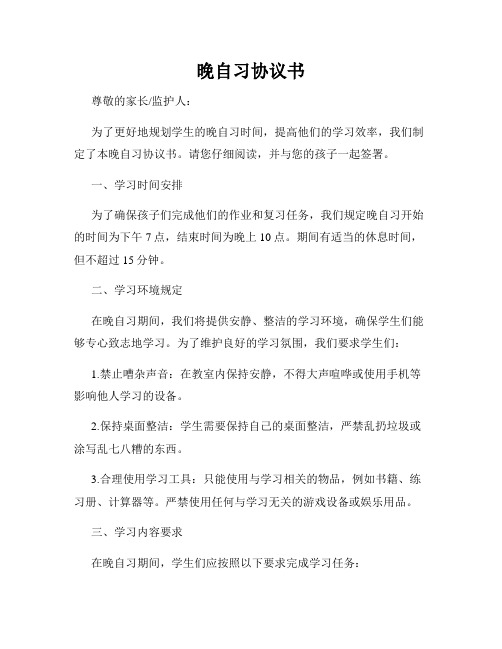 晚自习协议书

尊敬的家长/监护人：

为了更好地规划学生的晚自习时间，提高他们的学习效率，我们制定了本晚自习协议书。请您仔细阅读，并与您的孩子一起签署。

一、学习时间安排

为了确保孩子们完成他们的作业和复习任务，我们规定晚自习开始的时间为下午 7 点，结束时间为晚上 10 点。期间有适当的休息时间，但不超过 15 分钟。

二、学习环境规定

在晚自习期间，我们将提供安静、整洁的学习环境，确保学生们能够专心致志地学习。为了维护良好的学习氛围，我们要求学生们：

1.禁止嘈杂声音：在教室内保持安静，不得大声喧哗或使用手机等影响他人学习的设备。

2.保持桌面整洁：学生需要保持自己的桌面整洁，严禁乱扔垃圾或涂写乱七八糟的东西。

3.合理使用学习工具：只能使用与学习相关的物品，例如书籍、练习册、计算器等。严禁使用任何与学习无关的游戏设备或娱乐用品。

三、学习内容要求

在晚自习期间，学生们应按照以下要求完成学习任务：